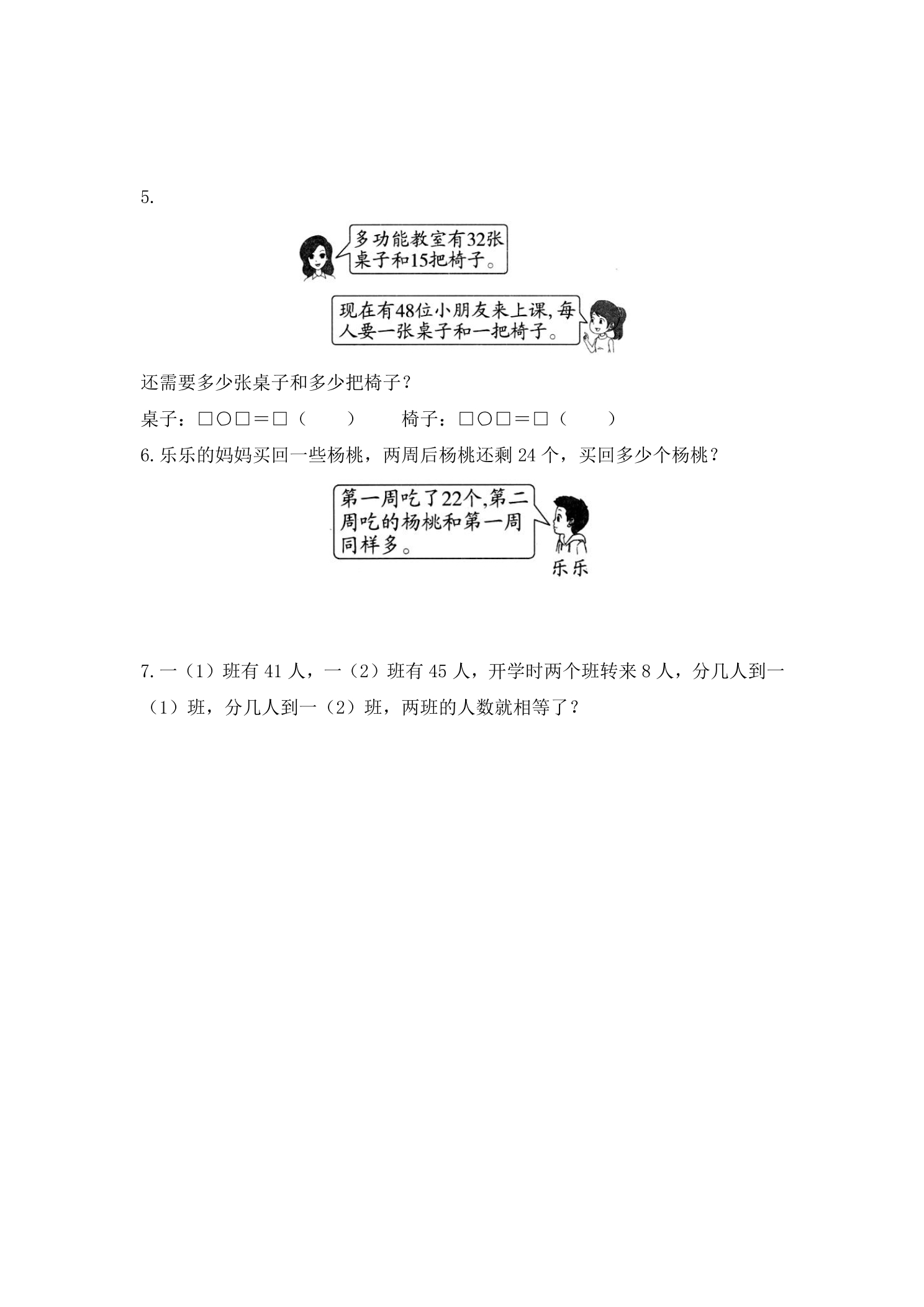 5.

多功能教室有32张桌子和15把椅子。

现在有48位小朋友来上课，每人要一张桌子和一把椅子。

还需要多少张桌子和多少把椅子？

桌子：□○□＝□（　　）　　椅子：□○□＝□（　　）

6. 乐乐的妈妈买回一些杨桃，两周后杨桃还剩 24 个，买回多少个杨桃？

第一周吃了22个，第二周吃的杨桃和第一周同样多。

乐乐

7. 一（1）班有 41 人，一（2）班有 45 人，开学时两个班转来 8 人，分几人到一（1）班，分几人到一（2）班，两班的人数就相等了？